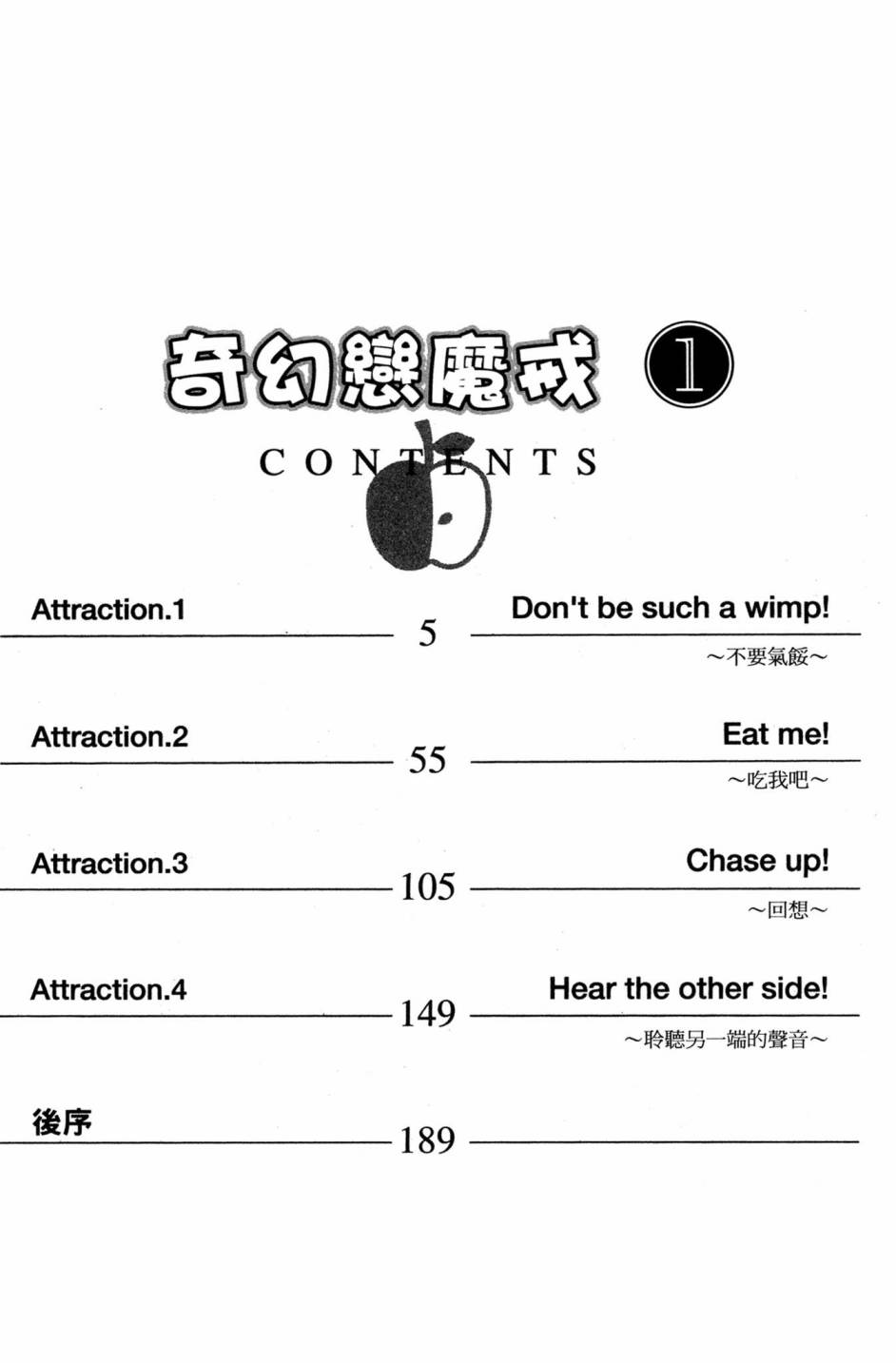 奇幻戀魔戒 ①

CONTENTS

Attraction.1 5 Don't be such a wimp!
～不要氣餒～

Attraction.2 55 Eat me!
～吃我吧～

Attraction.3 105 Chase up!
～回想～

Attraction.4 149 Hear the other side!
～聆聽另一端的聲音～

後序 189